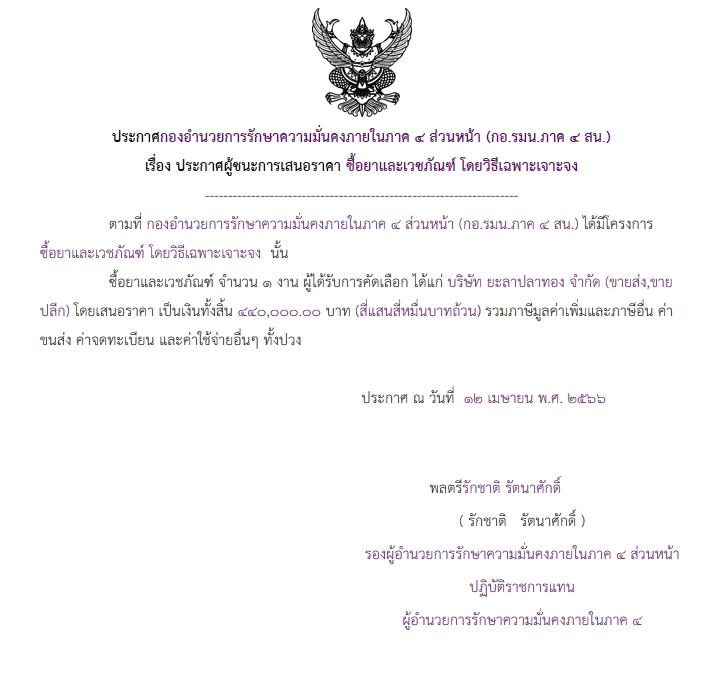 ประกาศกองอำนวยการรักษาความมั่นคงภายในภาค ๔ ส่วนหน้า (กอ.รมน.ภาค ๔ สน.)
เรื่อง ประกาศผู้ชนะการเสนอราคา ซื้อยาและเวชภัณฑ์ โดยวิธีเฉพาะเจาะจง

--------------------------------------------------------------------

ตามที่ กองอำนวยการรักษาความมั่นคงภายในภาค ๔ ส่วนหน้า (กอ.รมน.ภาค ๔ สน.) ได้มีโครงการ ซื้อยาและเวชภัณฑ์ โดยวิธีเฉพาะเจาะจง นั้น

ซื้อยาและเวชภัณฑ์ จำนวน ๑ งาน ผู้ได้รับการคัดเลือก ได้แก่ บริษัท ยะลาปลาทอง จำกัด (ขายส่ง,ขายปลีก) โดยเสนอราคา เป็นเงินทั้งสิ้น ๔๔๐,๐๐๐.๐๐ บาท (สี่แสนสี่หมื่นบาทถ้วน) รวมภาษีมูลค่าเพิ่มและภาษีอื่น ค่าขนส่ง ค่าจดทะเบียน และค่าใช้จ่ายอื่นๆ ทั้งปวง

ประกาศ ณ วันที่ ๑๒ เมษายน พ.ศ. ๒๕๖๖

พลตรีรักชาติ รัตนาศักดิ์
( รักชาติ รัตนาศักดิ์ )
รองผู้อำนวยการรักษาความมั่นคงภายในภาค ๔ ส่วนหน้า
ปฏิบัติราชการแทน
ผู้อำนวยการรักษาความมั่นคงภายในภาค ๔